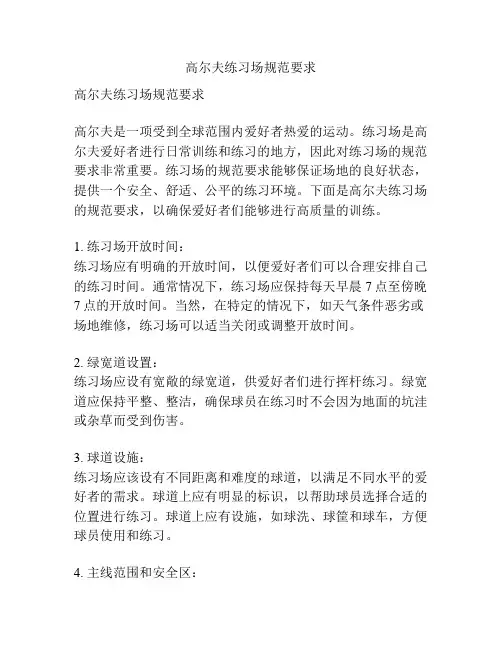 高尔夫练习场规范要求

高尔夫练习场规范要求

高尔夫是一项受到全球范围内爱好者热爱的运动。练习场是高尔夫爱好者进行日常训练和练习的地方，因此对练习场的规范要求非常重要。练习场的规范要求能够保证场地的良好状态，提供一个安全、舒适、公平的练习环境。下面是高尔夫练习场的规范要求，以确保爱好者们能够进行高质量的训练。

1. 练习场开放时间：
练习场应有明确的开放时间，以便爱好者们可以合理安排自己的练习时间。通常情况下，练习场应保持每天早晨 7 点至傍晚 7 点的开放时间。当然，在特定的情况下，如天气条件恶劣或场地维修，练习场可以适当关闭或调整开放时间。

2. 绿宽道设置：
练习场应设有宽敞的绿宽道，供爱好者们进行挥杆练习。绿宽道应保持平整、整洁，确保球员在练习时不会因为地面的坑洼或杂草而受到伤害。

3. 球道设施：
练习场应该设有不同距离和难度的球道，以满足不同水平的爱好者的需求。球道上应有明显的标识，以帮助球员选择合适的位置进行练习。球道上应有设施，如球洗、球筐和球车，方便球员使用和练习。

4. 主线范围和安全区：